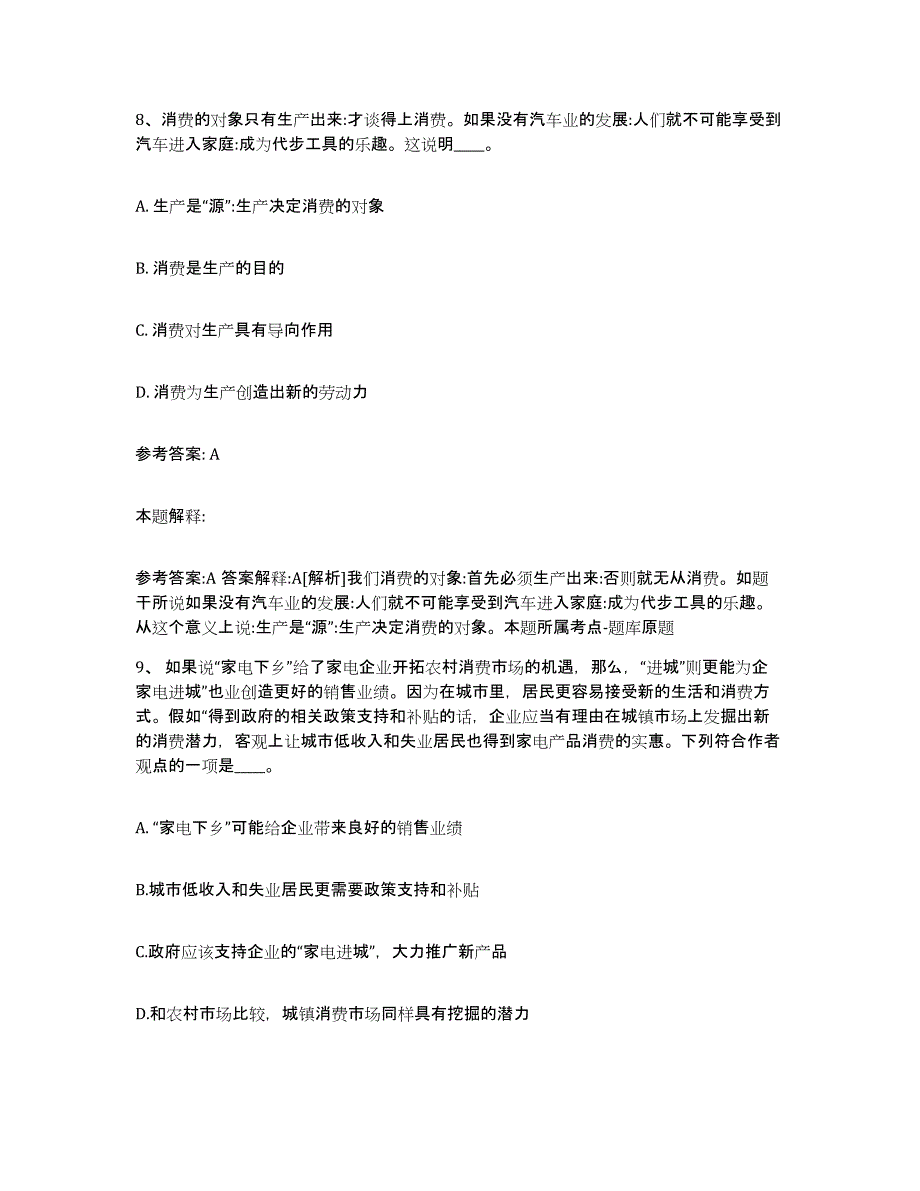 8、消费的对象只有生产出来:才谈得上消费。如果没有汽车业的发展:人们就不可能享受到汽车进入家庭:成为代步工具的乐趣。这说明____。

A. 生产是“源”:生产决定消费的对象

B. 消费是生产的目的

C. 消费对生产具有导向作用

D. 消费为生产创造出新的劳动力

参考答案: A

本题解释:

参考答案:A 答案解释:A[解析]我们消费的对象:首先必须生产出来:否则就无从消费。如题干所说如果没有汽车业的发展:人们就不可能享受到汽车进入家庭:成为代步工具的乐趣。从这个意义上说:生产是“源”:生产决定消费的对象。本题所属考点-题库原题

9、 如果说“家电下乡”给了家电企业开拓农村消费市场的机遇，那么，“进城”则更能为企家电进城”也业创造更好的销售业绩。因为在城市里，居民更容易接受新的生活和消费方式。假如“得到政府的相关政策支持和补贴的话，企业应当有理由在城镇市场上发掘出新的消费潜力，客观上让城市低收入和失业居民也得到家电产品消费的实惠。下列符合作者观点的一项是____。

A. “家电下乡”可能给企业带来良好的销售业绩

B.城市低收入和失业居民更需要政策支持和补贴

C.政府应该支持企业的“家电进城”，大力推广新产品

D.和农村市场比较，城镇消费市场同样具有挖掘的潜力